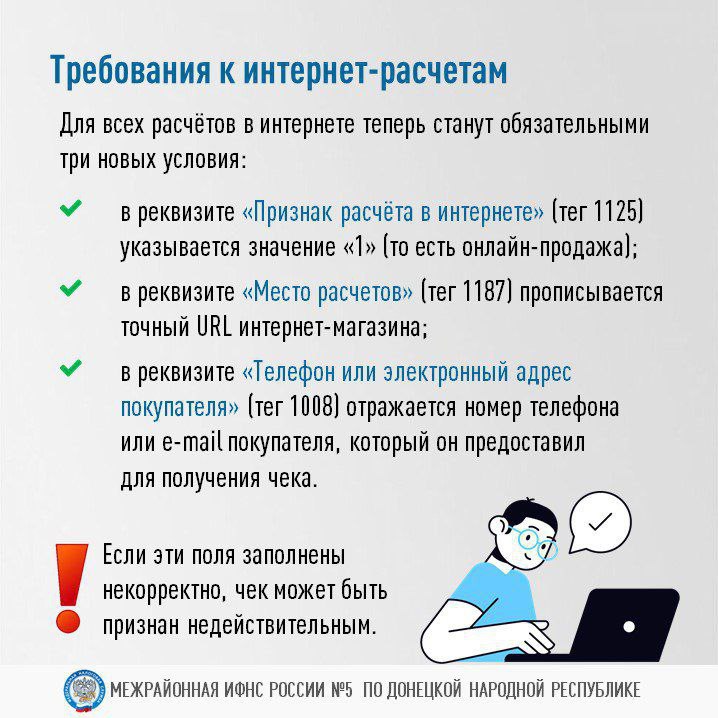 Требования к интернет-расчетам

Для всех расчётов в интернете теперь станут обязательными три новых условия:

в реквизите «Признак расчёта в интернете» (тег 1125) указывается значение «1» (то есть онлайн-продажа);

в реквизите «Место расчетов» (тег 1187) прописывается точный URL интернет-магазина;

в реквизите «Телефон или электронный адрес покупателя» (тег 1008) отражается номер телефона или e-mail покупателя, который он предоставил для получения чека.

Если эти поля заполнены некорректно, чек может быть признан недействительным.

МЕЖРАЙОННАЯ ИФНС РОССИИ №5 ПО ДОНЕЦКОЙ НАРОДНОЙ РЕСПУБЛИКЕ